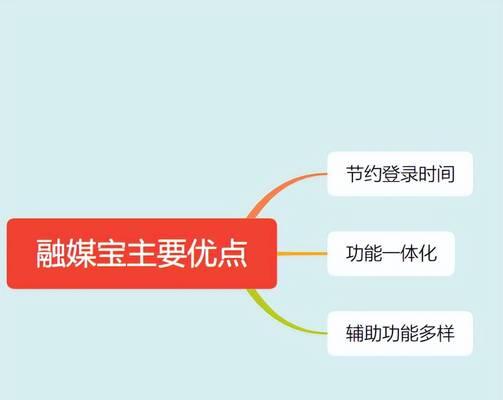 融媒宝主要优点

节约登录时间

功能一体化

辅助功能多样